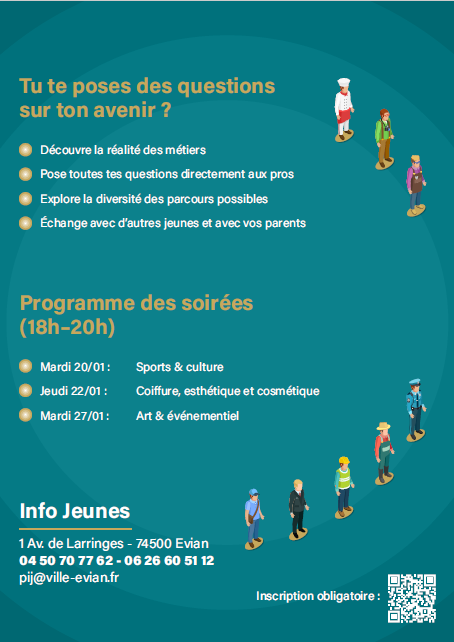 Tu te poses des questions sur ton avenir ?

Découvre la réalité des métiers
Pose toutes tes questions directement aux pros
Explore la diversité des parcours possibles
Échange avec d'autres jeunes et avec vos parents

Programme des soirées (18h–20h)

Mardi 20/01 : Sports & culture
Jeudi 22/01 : Coiffure, esthétique et cosmétique
Mardi 27/01 : Art & événementiel

Info Jeunes

1 Av. de Larringes - 74500 Evian
04 50 70 77 62 - 06 26 60 51 12
pij@ville-evian.fr

Inscription obligatoire :